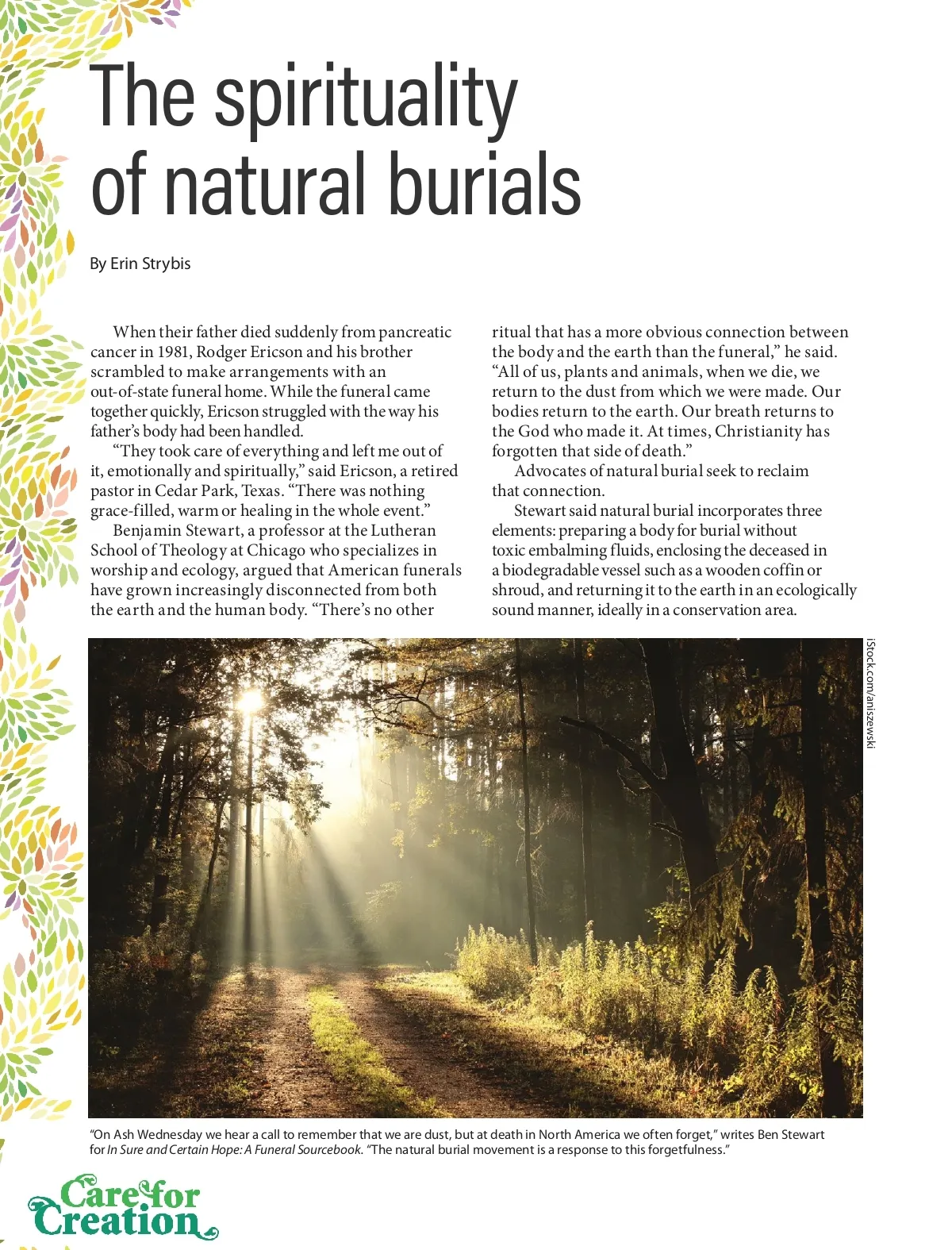 The spirituality of natural burials

By Erin Strybis

When their father died suddenly from pancreatic cancer in 1981, Rodger Ericson and his brother scrambled to make arrangements with an out-of-state funeral home. While the funeral came together quickly, Ericson struggled with the way his father's body had been handled.

"They took care of everything and left me out of it, emotionally and spiritually," said Ericson, a retired pastor in Cedar Park, Texas. "There was nothing grace-filled, warm or healing in the whole event."

Benjamin Stewart, a professor at the Lutheran School of Theology at Chicago who specializes in worship and ecology, argued that American funerals have grown increasingly disconnected from both the earth and the human body. "There's no other ritual that has a more obvious connection between the body and the earth than the funeral," he said. "All of us, plants and animals, when we die, we return to the dust from which we were made. Our bodies return to the earth. Our breath returns to the God who made it. At times, Christianity has forgotten that side of death."

Advocates of natural burial seek to reclaim that connection.

Stewart said natural burial incorporates three elements: preparing a body for burial without toxic embalming fluids, enclosing the deceased in a biodegradable vessel such as a wooden coffin or shroud, and returning it to the earth in an ecologically sound manner, ideally in a conservation area.

iStock.com/aniszewski

"On Ash Wednesday we hear a call to remember that we are dust, but at death in North America we often forget," writes Ben Stewart for In Sure and Certain Hope: A Funeral Sourcebook. "The natural burial movement is a response to this forgetfulness."

Care for Creation